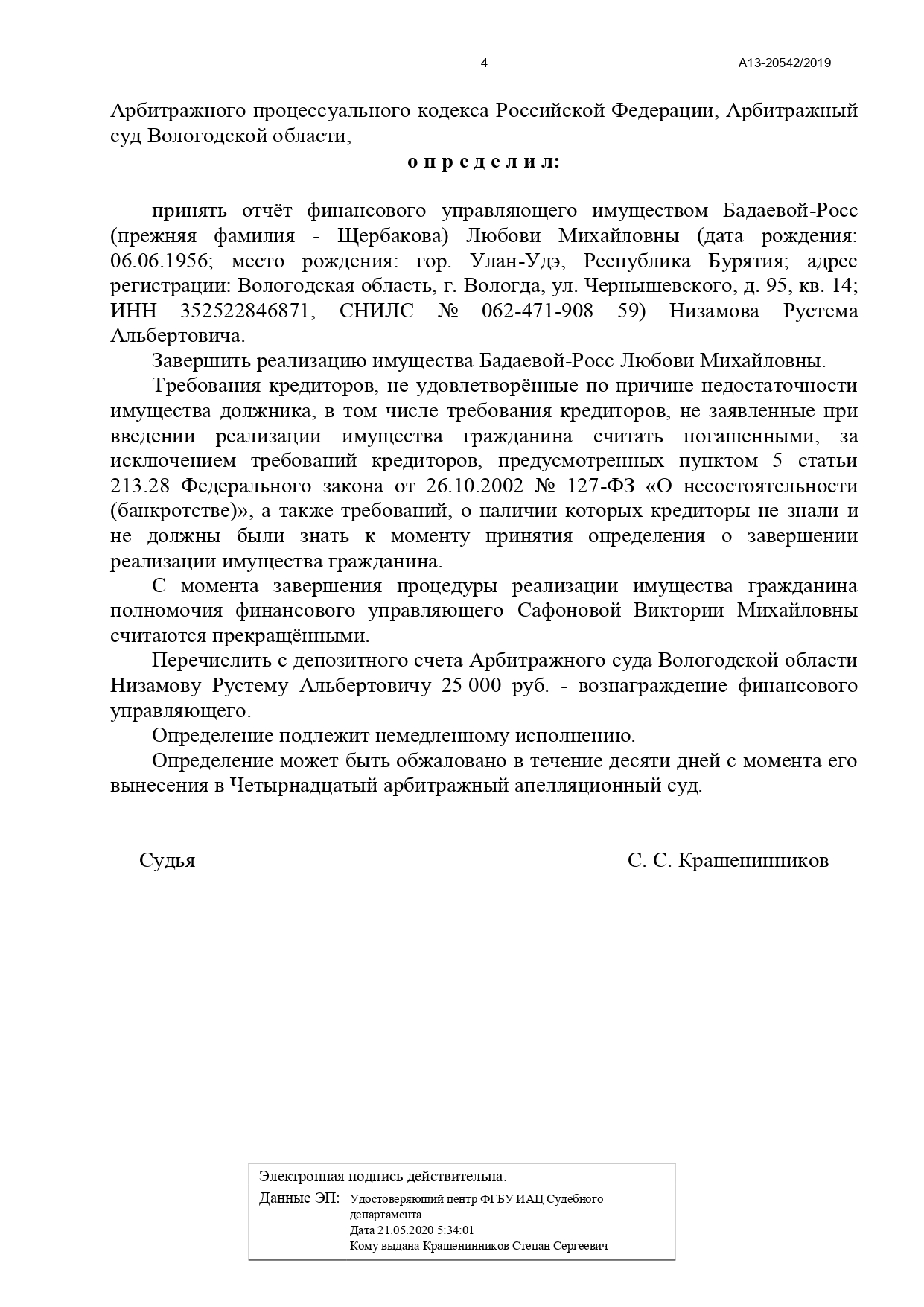 4

А13-20542/2019

Арбитражного процессуального кодекса Российской Федерации, Арбитражный суд Вологодской области,

о п р е д е л и л:

принять отчёт финансового управляющего имуществом Бадаевой-Росс (прежняя фамилия - Щербакова) Любови Михайловны (дата рождения: 06.06.1956; место рождения: гор. Улан-Удэ, Республика Бурятия; адрес регистрации: Вологодская область, г. Вологда, ул. Чернышевского, д. 95, кв. 14; ИНН 352522846871, СНИЛС № 062-471-908 59) Низамова Рустема Альбертовича.

Завершить реализацию имущества Бадаевой-Росс Любови Михайловны.

Требования кредиторов, не удовлетворённые по причине недостаточности имущества должника, в том числе требования кредиторов, не заявленные при введении реализации имущества гражданина считать погашенными, за исключением требований кредиторов, предусмотренных пунктом 5 статьи 213.28 Федерального закона от 26.10.2002 № 127-ФЗ «О несостоятельности (банкротстве)», а также требований, о наличии которых кредиторы не знали и не должны были знать к моменту принятия определения о завершении реализации имущества гражданина.

С момента завершения процедуры реализации имущества гражданина полномочия финансового управляющего Сафоновой Виктории Михайловны считаются прекращёнными.

Перечислить с депозитного счета Арбитражного суда Вологодской области Низамову Рустему Альбертовичу 25 000 руб. - вознаграждение финансового управляющего.

Определение подлежит немедленному исполнению.

Определение может быть обжаловано в течение десяти дней с момента его вынесения в Четырнадцатый арбитражный апелляционный суд.

Судья

С. С. Крашенинников

Электронная подпись действительна.
Данные ЭП: Удостоверяющий центр ФГБУ ИАЦ Судебного департамента
Дата 21.05.2020 5:34:01
Кому выдана Крашенинников Степан Сергеевич